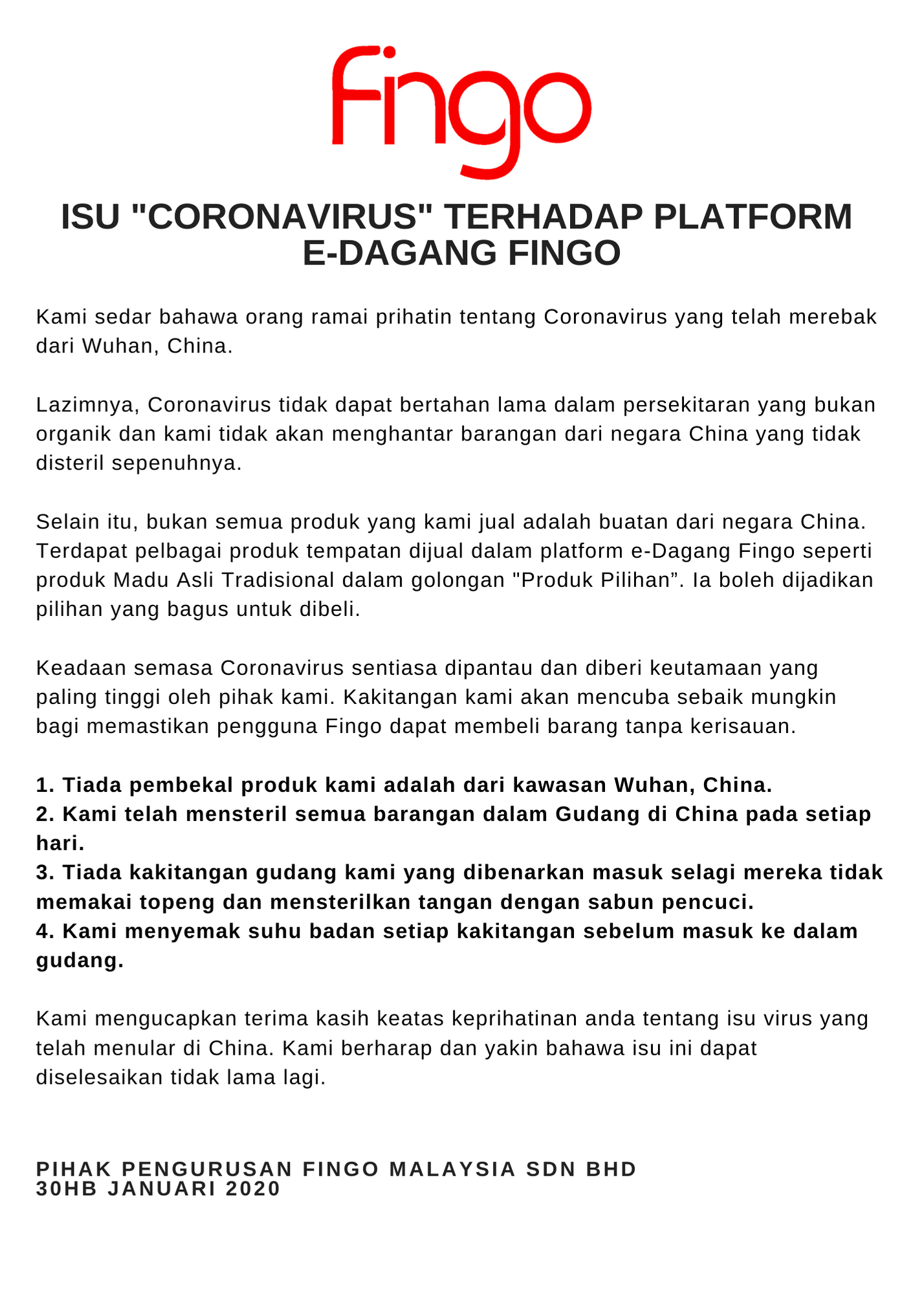 Fingo

ISU "CORONAVIRUS" TERHADAP PLATFORM E-DAGANG FINGO

Kami sedar bahawa orang ramai prihatin tentang Coronavirus yang telah merebak dari Wuhan, China.

Lazimnya, Coronavirus tidak dapat bertahan lama dalam persekitaran yang bukan organik dan kami tidak akan menghantar barangan dari negara China yang tidak disteril sepenuhnya.

Selain itu, bukan semua produk yang kami jual adalah buatan dari negara China. Terdapat pelbagai produk tempatan dijual dalam platform e-Dagang Fingo seperti produk Madu Asli Tradisional dalam golongan "Produk Pilihan”. Ia boleh dijadikan pilihan yang bagus untuk dibeli.

Keadaan semasa Coronavirus sentiasa dipantau dan diberi keutamaan yang paling tinggi oleh pihak kami. Kakitangan kami akan mencuba sebaik mungkin bagi memastikan pengguna Fingo dapat membeli barang tanpa kerisauan.

1. Tiada pembekal produk kami adalah dari kawasan Wuhan, China.
2. Kami telah mensteril semua barangan dalam Gudang di China pada setiap hari.
3. Tiada kakitangan gudang kami yang dibenarkan masuk selagi mereka tidak memakai topeng dan mensterilkan tangan dengan sabun pencuci.
4. Kami menyemak suhu badan setiap kakitangan sebelum masuk ke dalam gudang.

Kami mengucapkan terima kasih keatas keprihatinan anda tentang isu virus yang telah menular di China. Kami berharap dan yakin bahawa isu ini dapat diselesaikan tidak lama lagi.

PIHAK PENGURUSAN FINGO MALAYSIA SDN BHD
30HB JANUARI 2020